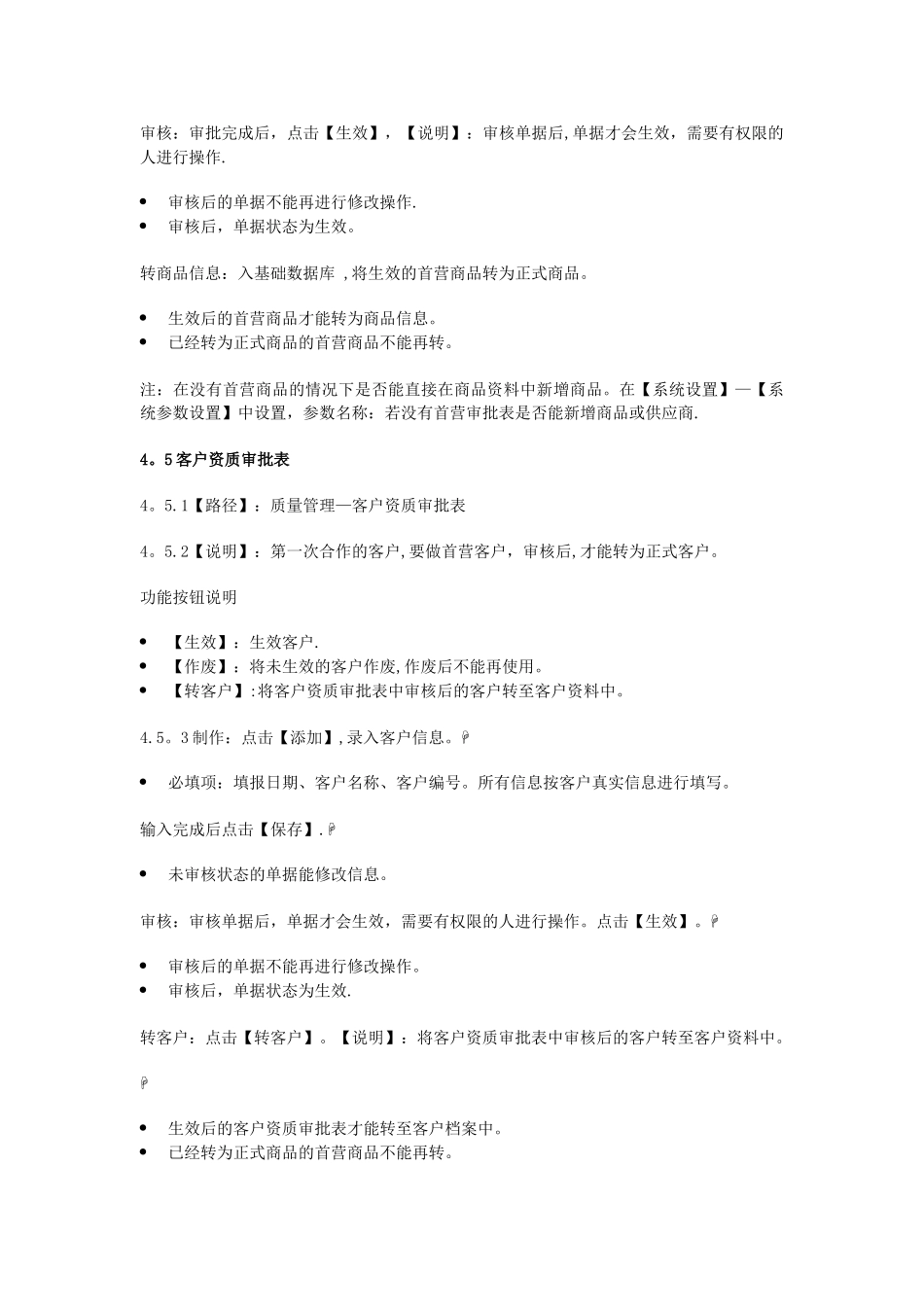 审核：审批完成后，点击【生效】，【说明】：审核单据后,单据才会生效，需要有权限的人进行操作.

- 审核后的单据不能再进行修改操作.
- 审核后，单据状态为生效。

转商品信息：入基础数据库 ,将生效的首营商品转为正式商品。

- 生效后的首营商品才能转为商品信息。
- 已经转为正式商品的首营商品不能再转。

注：在没有首营商品的情况下是否能直接在商品资料中新增商品。在【系统设置】—【系统参数设置】中设置，参数名称：若没有首营审批表是否能新增商品或供应商.

4。5客户资质审批表

4。5.1【路径】：质量管理—客户资质审批表

4。5.2【说明】：第一次合作的客户,要做首营客户，审核后,才能转为正式客户。

功能按钮说明

- 【生效】：生效客户.
- 【作废】：将未生效的客户作废,作废后不能再使用。
- 【转客户】:将客户资质审批表中审核后的客户转至客户资料中。

4.5。3制作：点击【添加】,录入客户信息。

- 必填项：填报日期、客户名称、客户编号。所有信息按客户真实信息进行填写。

输入完成后点击【保存】.

- 未审核状态的单据能修改信息。

审核：审核单据后，单据才会生效，需要有权限的人进行操作。点击【生效】。

- 审核后的单据不能再进行修改操作。
- 审核后，单据状态为生效.

转客户：点击【转客户】。【说明】：将客户资质审批表中审核后的客户转至客户资料中。

- 生效后的客户资质审批表才能转至客户档案中。
- 已经转为正式商品的首营商品不能再转。